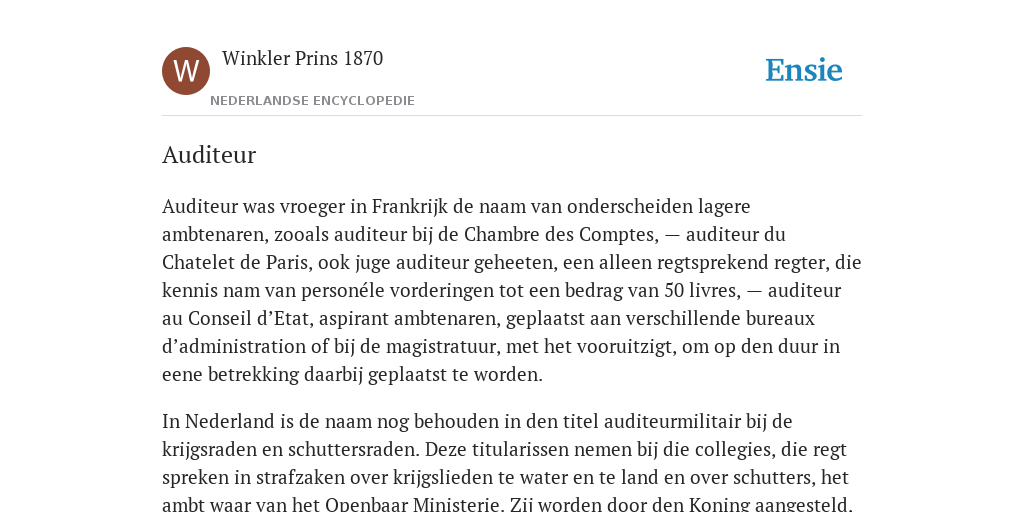 W

Winkler Prins 1870

NEDERLANDSE ENCYCLOPEDIE

Ensie

Auditeur

Auditeur was vroeger in Frankrijk de naam van onderscheiden lagere ambtenaren, zooals auditeur bij de Chambre des Comptes, — auditeur du Chatelet de Paris, ook juge auditeur geheeten, een alleen regtsprekend regter, die kennis nam van personéle vorderingen tot een bedrag van 50 livres, — auditeur au Conseil d’Etat, aspirant ambtenaren, geplaatst aan verschillende bureaux d’administration of bij de magistratuur, met het vooruitzigt, om op den duur in eene betrekking daarbij geplaatst te worden.

In Nederland is de naam nog behouden in den titel auditeurmilitair bij de krijgsraden en schuttersraden. Deze titularissen nemen bij die collegies, die regt spreken in strafzaken over krijgslieden te water en te land en over schutters, het ambt waar van het Openbaar Ministerie. Zij worden door den Koning aangesteld.